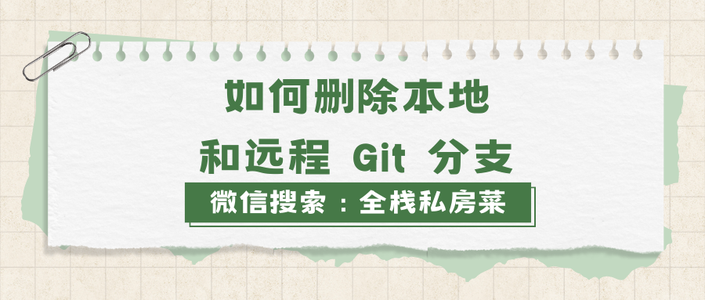 如何删除本地
和远程 Git 分支

微信搜索：全栈私房菜